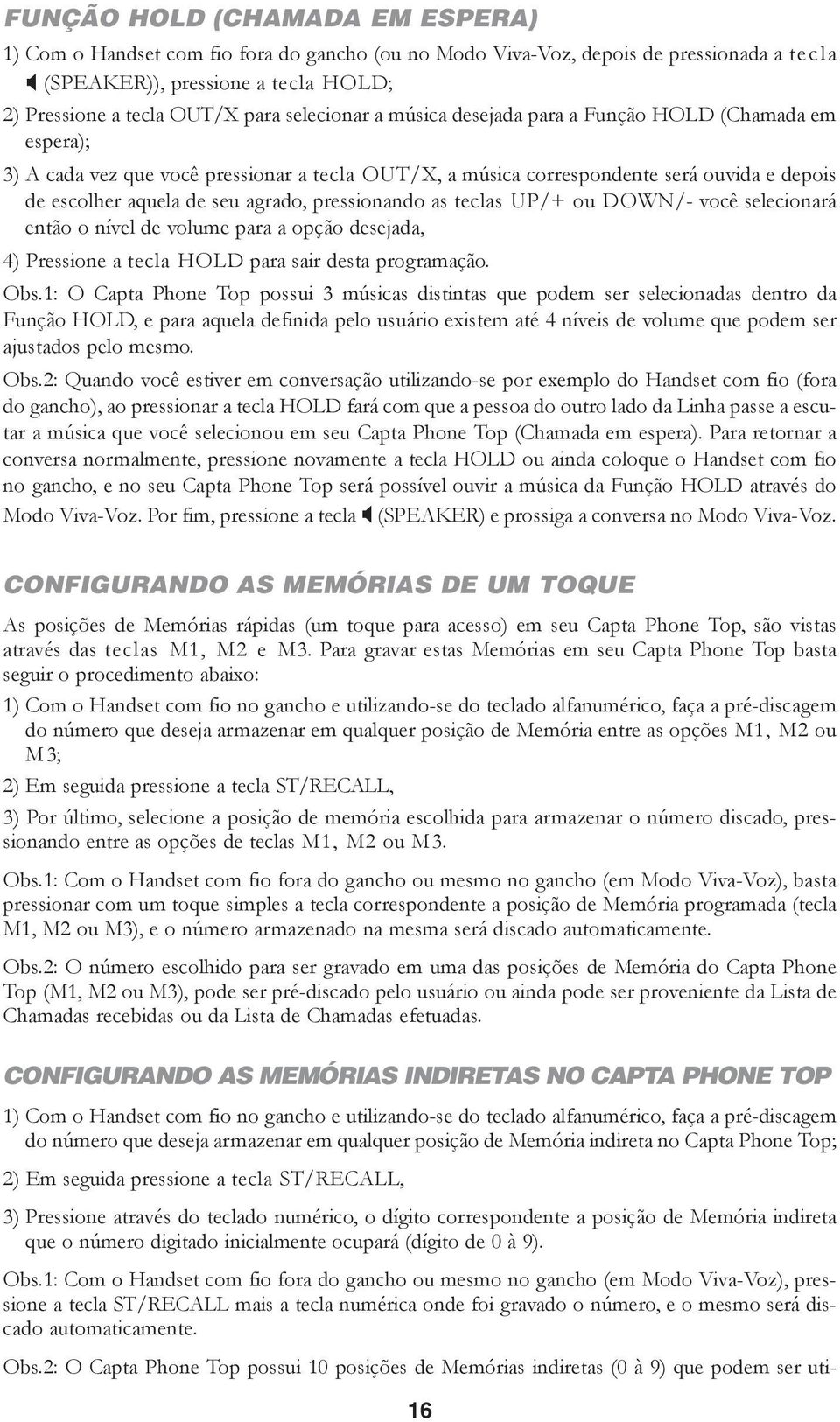 FUNÇÃO HOLD (CHAMADA EM ESPERA)

1) Com o Handset com fio fora do gancho (ou no Modo Viva-Voz, depois de pressionada a tecla (SPEAKER)), pressione a tecla HOLD;

2) Pressione a tecla OUT/X para selecionar a música desejada para a Função HOLD (Chamada em espera);

3) A cada vez que você pressionar a tecla OUT/X, a música correspondente será ouvida e depois de escolher aquela de seu agrado, pressionando as teclas UP/+ ou DOWN/- você selecionará então o nível de volume para a opção desejada,

4) Pressione a tecla HOLD para sair desta programação.

Obs.1: O Capta Phone Top possui 3 músicas distintas que podem ser selecionadas dentro da Função HOLD, e para aquela definida pelo usuário existem até 4 níveis de volume que podem ser ajustados pelo mesmo.

Obs.2: Quando você estiver em conversação utilizando-se por exemplo do Handset com fio (fora do gancho), ao pressionar a tecla HOLD fará com que a pessoa do outro lado da Linha passe a escutar a música que você selecionou em seu Capta Phone Top (Chamada em espera). Para retornar a conversa normalmente, pressione novamente a tecla HOLD ou ainda coloque o Handset com fio no gancho, e no seu Capta Phone Top será possível ouvir a música da Função HOLD através do Modo Viva-Voz. Por fim, pressione a tecla (SPEAKER) e prossiga a conversa no Modo Viva-Voz.

CONFIGURANDO AS MEMÓRIAS DE UM TOQUE

As posições de Memórias rápidas (um toque para acesso) em seu Capta Phone Top, são vistas através das teclas M1, M2 e M3. Para gravar estas Memórias em seu Capta Phone Top basta seguir o procedimento abaixo:

1) Com o Handset com fio no gancho e utilizando-se do teclado alfanumérico, faça a pré-discagem do número que deseja armazenar em qualquer posição de Memória entre as opções M1, M2 ou M3;

2) Em seguida pressione a tecla ST/RECALL,

3) Por último, selecione a posição de memória escolhida para armazenar o número discado, pressionando entre as opções de teclas M1, M2 ou M3.

Obs.1: Com o Handset com fio fora do gancho ou mesmo no gancho (em Modo Viva-Voz), basta pressionar com um toque simples a tecla correspondente a posição de Memória programada (tecla M1, M2 ou M3), e o número armazenado na mesma será discado automaticamente.

Obs.2: O número escolhido para ser gravado em uma das posições de Memória do Capta Phone Top (M1, M2 ou M3), pode ser pré-discado pelo usuário ou ainda pode ser proveniente da Lista de Chamadas recebidas ou da Lista de Chamadas efetuadas.

CONFIGURANDO AS MEMÓRIAS INDIRETAS NO CAPTA PHONE TOP

1) Com o Handset com fio no gancho e utilizando-se do teclado alfanumérico, faça a pré-discagem do número que deseja armazenar em qualquer posição de Memória indireta no Capta Phone Top;

2) Em seguida pressione a tecla ST/RECALL,

3) Pressione através do teclado numérico, o dígito correspondente a posição de Memória indireta que o número digitado inicialmente ocupará (dígito de 0 à 9).

Obs.1: Com o Handset com fio fora do gancho ou mesmo no gancho (em Modo Viva-Voz), pressione a tecla ST/RECALL mais a tecla numérica onde foi gravado o número, e o mesmo será discado automaticamente.

Obs.2: O Capta Phone Top possui 10 posições de Memórias indiretas (0 à 9) que podem ser uti-

16